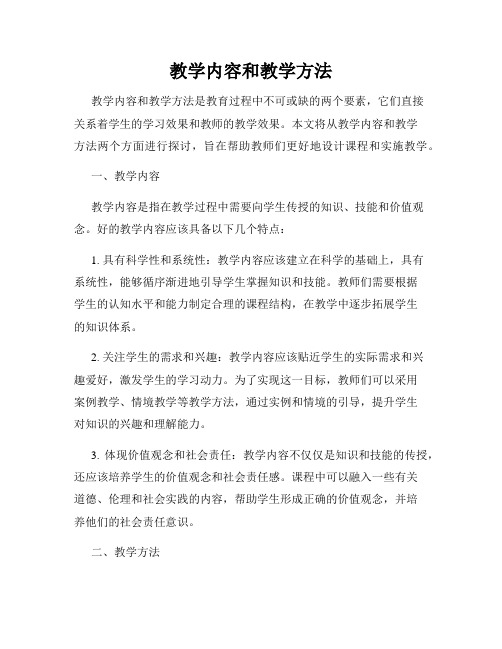 教学内容和教学方法

教学内容和教学方法是教育过程中不可或缺的两个要素，它们直接关系着学生的学习效果和教师的教学效果。本文将从教学内容和教学方法两个方面进行探讨，旨在帮助教师们更好地设计课程和实施教学。

一、教学内容

教学内容是指在教学过程中需要向学生传授的知识、技能和价值观念。好的教学内容应该具备以下几个特点：

1. 具有科学性和系统性：教学内容应该建立在科学的基础上，具有系统性，能够循序渐进地引导学生掌握知识和技能。教师们需要根据学生的认知水平和能力制定合理的课程结构，在教学中逐步拓展学生的知识体系。

2. 关注学生的需求和兴趣：教学内容应该贴近学生的实际需求和兴趣爱好，激发学生的学习动力。为了实现这一目标，教师们可以采用案例教学、情境教学等教学方法，通过实例和情境的引导，提升学生对知识的兴趣和理解能力。

3. 体现价值观念和社会责任：教学内容不仅仅是知识和技能的传授，还应该培养学生的价值观念和社会责任感。课程中可以融入一些有关道德、伦理和社会实践的内容，帮助学生形成正确的价值观念，并培养他们的社会责任意识。

二、教学方法